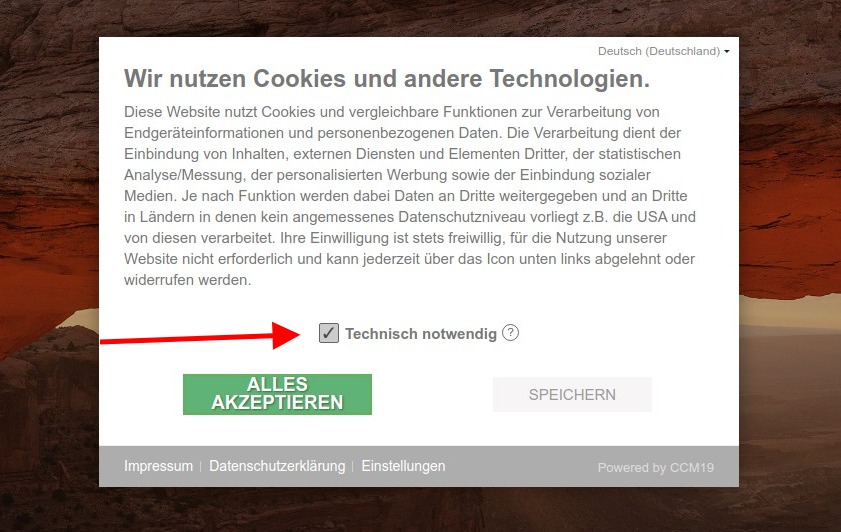 Deutsch (Deutschland)

Wir nutzen Cookies und andere Technologien.

Diese Website nutzt Cookies und vergleichbare Funktionen zur Verarbeitung von Endgeräteinformationen und personenbezogenen Daten. Die Verarbeitung dient der Einbindung von Inhalten, externen Diensten und Elementen Dritter, der statistischen Analyse/Messung, der personalisierten Werbung sowie der Einbindung sozialer Medien. Je nach Funktion werden dabei Daten an Dritte weitergegeben und an Dritte in Ländern in denen kein angemessenes Datenschutzniveau vorliegt z.B. die USA und von diesen verarbeitet. Ihre Einwilligung ist stets freiwillig, für die Nutzung unserer Website nicht erforderlich und kann jederzeit über das Icon unten links abgelehnt oder widerrufen werden.

✓ Technisch notwendig ?

ALLES AKZEPTIEREN

SPEICHERN

Impressum | Datenschutzerklärung | Einstellungen

Powered by CCM19